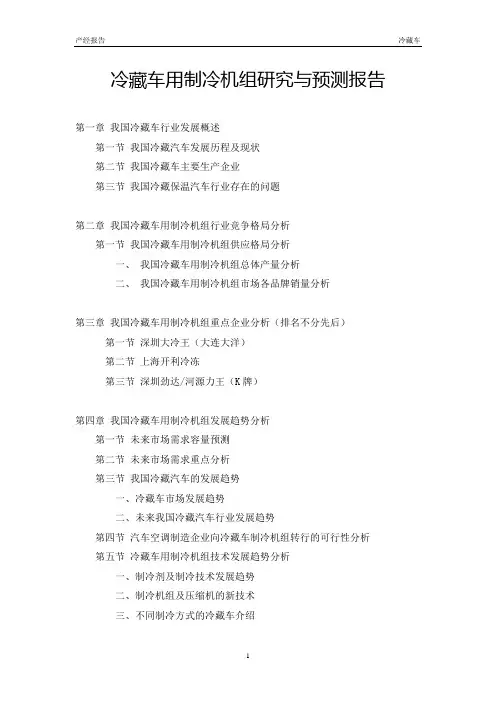 产经报告　　　　　　　　　　　　　　　　　　冷藏车

冷藏车用制冷机组研究与预测报告

第一章 我国冷藏车行业发展概述
第一节 我国冷藏汽车发展历程及现状
第二节 我国冷藏车主要生产企业
第三节 我国冷藏保温汽车行业存在的问题

第二章 我国冷藏车用制冷机组行业竞争格局分析
第一节 我国冷藏车用制冷机组供应格局分析
一、 我国冷藏车用制冷机组总体产量分析
二、 我国冷藏车用制冷机组市场各品牌销量分析

第三章 我国冷藏车用制冷机组重点企业分析（排名不分先后）
第一节 深圳大冷王（大连大洋）
第二节 上海开利冷冻
第三节 深圳劲达/河源力王（K牌）

第四章 我国冷藏车用制冷机组发展趋势分析
第一节 未来市场需求容量预测
第二节 未来市场需求重点分析
第三节 我国冷藏汽车的发展趋势
一、冷藏车市场发展趋势
二、未来我国冷藏汽车行业发展趋势
第四节 汽车空调制造企业向冷藏车制冷机组转行的可行性分析
第五节 冷藏车用制冷机组技术发展趋势分析
一、制冷剂及制冷技术发展趋势
二、制冷机组及压缩机的新技术
三、不同制冷方式的冷藏车介绍

1